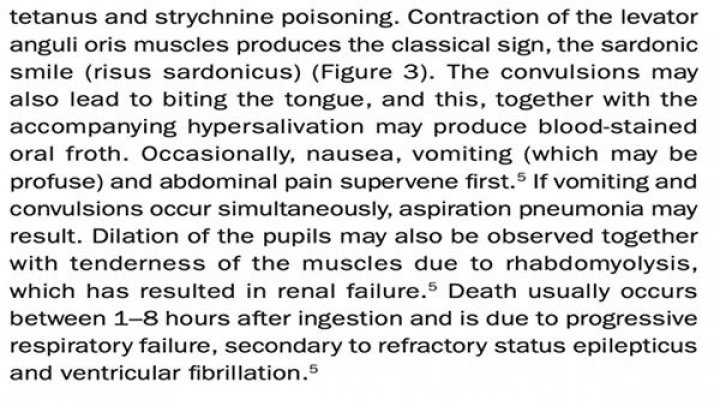 tetanus and strychnine poisoning. Contraction of the levator anguli oris muscles produces the classical sign, the sardonic smile (risus sardonicus) (Figure 3). The convulsions may also lead to biting the tongue, and this, together with the accompanying hypersalivation may produce blood-stained oral froth. Occasionally, nausea, vomiting (which may be profuse) and abdominal pain supervene first.$^5$ If vomiting and convulsions occur simultaneously, aspiration pneumonia may result. Dilation of the pupils may also be observed together with tenderness of the muscles due to rhabdomyolysis, which has resulted in renal failure.$^5$ Death usually occurs between 1–8 hours after ingestion and is due to progressive respiratory failure, secondary to refractory status epilepticus and ventricular fibrillation.$^5$